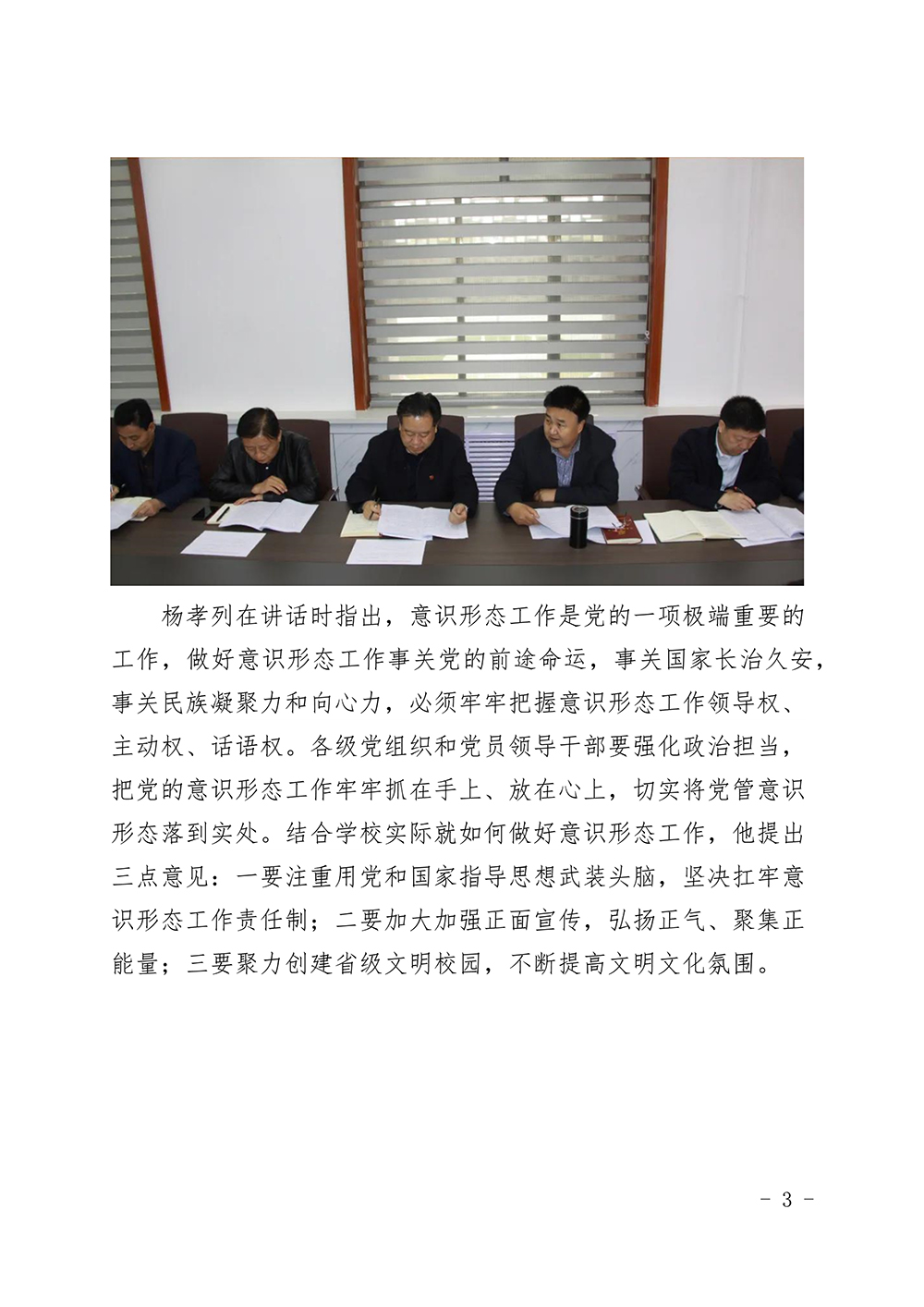 杨孝列在讲话时指出，意识形态工作是党的一项极端重要的工作，做好意识形态工作事关党的前途命运，事关国家长治久安，事关民族凝聚力和向心力，必须牢牢把握意识形态工作领导权、主动权、话语权。各级党组织和党员领导干部要强化政治担当，把党的意识形态工作牢牢抓在手上、放在心上，切实将党管意识形态落到实处。结合学校实际就如何做好意识形态工作，他提出三点意见：一要注重用党和国家指导思想武装头脑，坚决扛牢意识形态工作责任制；二要加大加强正面宣传，弘扬正气、聚集正能量；三要聚力创建省级文明校园，不断提高文明文化氛围。

- 3 -